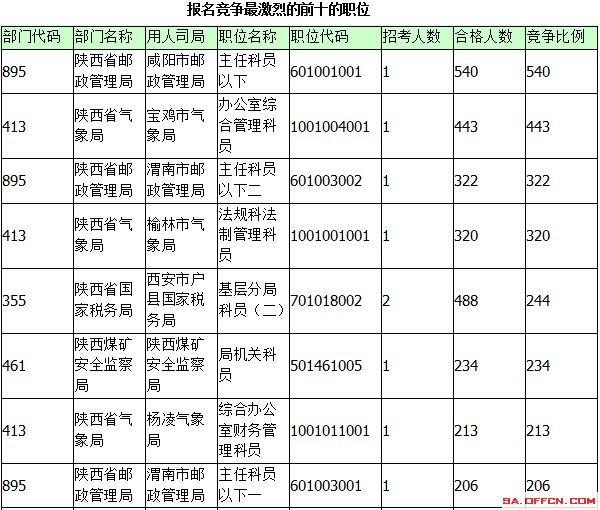 报名竞争最激烈的前十的职位

| 部门代码 | 部门名称 | 用人司局 | 职位名称 | 职位代码 | 招考人数 | 合格人数 | 竞争比例 |
|---|---|---|---|---|---|---|---|
| 895 | 陕西省邮政管理局 | 咸阳市邮政管理局 | 主任科员以下 | 601001001 | 1 | 540 | 540 |
| 413 | 陕西省气象局 | 宝鸡市气象局 | 办公室综合管理科员 | 1001004001 | 1 | 443 | 443 |
| 895 | 陕西省邮政管理局 | 渭南市邮政管理局 | 主任科员以下二 | 601003002 | 1 | 322 | 322 |
| 413 | 陕西省气象局 | 榆林市气象局 | 法规科法制管理科员 | 1001001001 | 1 | 320 | 320 |
| 355 | 陕西省国家税务局 | 西安市户县国家税务局 | 基层分局科员（二） | 701018002 | 2 | 488 | 244 |
| 461 | 陕西煤矿安全监察局 | 陕西煤矿安全监察局 | 局机关科员 | 501461005 | 1 | 234 | 234 |
| 413 | 陕西省气象局 | 杨凌气象局 | 综合办公室财务管理科员 | 1001011001 | 1 | 213 | 213 |
| 895 | 陕西省邮政管理局 | 渭南市邮政管理局 | 主任科员以下一 | 601003001 | 1 | 206 | 206 |

SA.OFFCN.COM